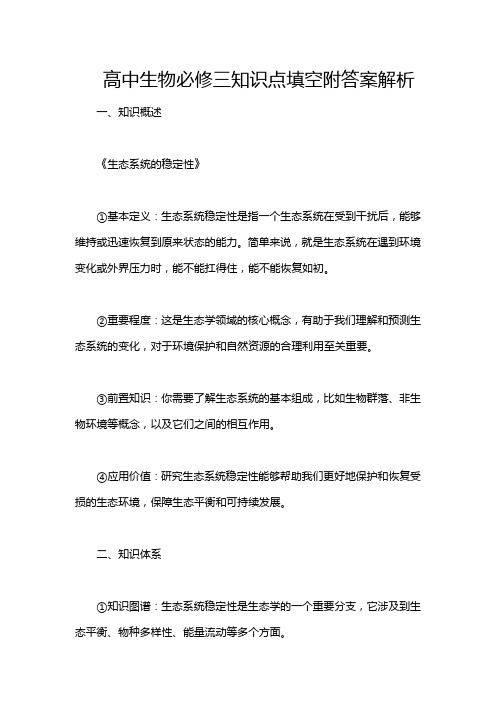 高中生物必修三知识点填空附答案解析

一、知识概述

《生态系统的稳定性》

①基本定义：生态系统稳定性是指一个生态系统在受到干扰后，能够维持或迅速恢复到原来状态的能力。简单来说，就是生态系统在遇到环境变化或外界压力时，能不能扛得住，能不能恢复如初。

②重要程度：这是生态学领域的核心概念，有助于我们理解和预测生态系统的变化，对于环境保护和自然资源的合理利用至关重要。

③前置知识：你需要了解生态系统的基本组成，比如生物群落、非生物环境等概念，以及它们之间的相互作用。

④应用价值：研究生态系统稳定性能够帮助我们更好地保护和恢复受损的生态环境，保障生态平衡和可持续发展。

二、知识体系

①知识图谱：生态系统稳定性是生态学的一个重要分支，它涉及到生态平衡、物种多样性、能量流动等多个方面。